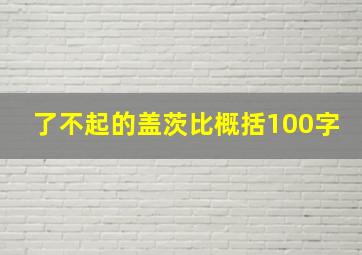 了不起的盖茨比概括100字